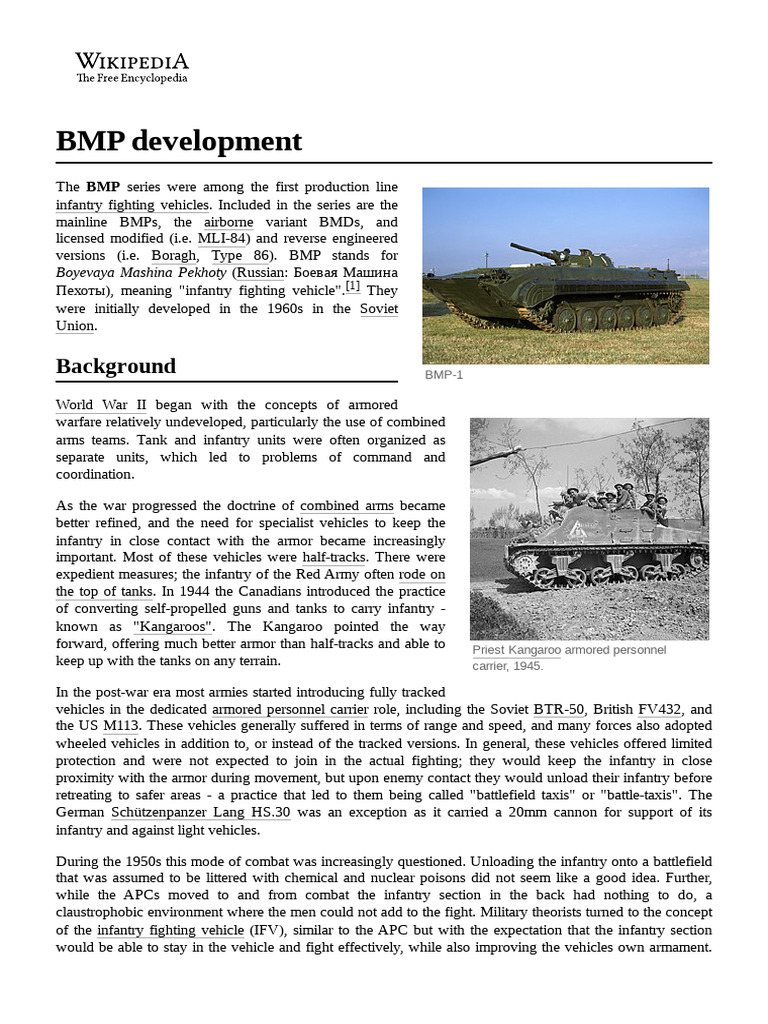 WIKIPEDIA
The Free Encyclopedia

BMP development

The BMP series were among the first production line infantry fighting vehicles. Included in the series are the mainline BMPs, the airborne variant BMDs, and licensed modified (i.e. MLI-84) and reverse engineered versions (i.e. Boragh, Type 86). BMP stands for Boyevaya Mashina Pekhoty (Russian: Боевая Машина Пехоты), meaning "infantry fighting vehicle".[1] They were initially developed in the 1960s in the Soviet Union.

BMP-1

Background

World War II began with the concepts of armored warfare relatively undeveloped, particularly the use of combined arms teams. Tank and infantry units were often organized as separate units, which led to problems of command and coordination.

As the war progressed the doctrine of combined arms became better refined, and the need for specialist vehicles to keep the infantry in close contact with the armor became increasingly important. Most of these vehicles were half-tracks. There were expedient measures; the infantry of the Red Army often rode on the top of tanks. In 1944 the Canadians introduced the practice of converting self-propelled guns and tanks to carry infantry - known as "Kangaroos". The Kangaroo pointed the way forward, offering much better armor than half-tracks and able to keep up with the tanks on any terrain.

Priest Kangaroo armored personnel carrier, 1945.

In the post-war era most armies started introducing fully tracked vehicles in the dedicated armored personnel carrier role, including the Soviet BTR-50, British FV432, and the US M113. These vehicles generally suffered in terms of range and speed, and many forces also adopted wheeled vehicles in addition to, or instead of the tracked versions. In general, these vehicles offered limited protection and were not expected to join in the actual fighting; they would keep the infantry in close proximity with the armor during movement, but upon enemy contact they would unload their infantry before retreating to safer areas - a practice that led to them being called "battlefield taxis" or "battle-taxis". The German Schützenpanzer Lang HS.30 was an exception as it carried a 20mm cannon for support of its infantry and against light vehicles.

During the 1950s this mode of combat was increasingly questioned. Unloading the infantry onto a battlefield that was assumed to be littered with chemical and nuclear poisons did not seem like a good idea. Further, while the APCs moved to and from combat the infantry section in the back had nothing to do, a claustrophobic environment where the men could not add to the fight. Military theorists turned to the concept of the infantry fighting vehicle (IFV), similar to the APC but with the expectation that the infantry section would be able to stay in the vehicle and fight effectively, while also improving the vehicles own armament.